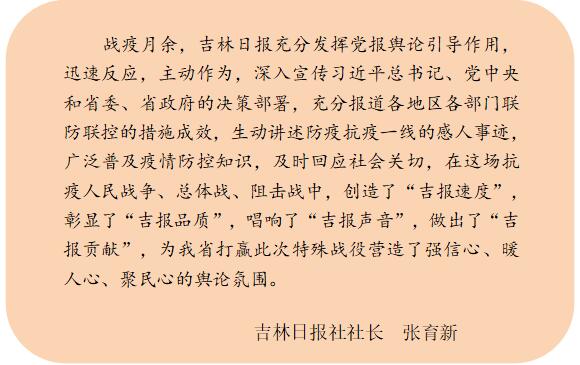 战疫月余，吉林日报充分发挥党报舆论引导作用，迅速反应，主动作为，深入宣传习近平总书记、党中央和省委、省政府的决策部署，充分报道各地区各部门联防联控的措施成效，生动讲述防疫抗疫一线的感人事迹，广泛普及疫情防控知识，及时回应社会关切，在这场抗疫人民战争、总体战、阻击战中，创造了“吉报速度”，彰显了“吉报品质”，唱响了“吉报声音”，做出了“吉报贡献”，为我省打赢此次特殊战役营造了强信心、暖人心、聚民心的舆论氛围。

吉林日报社社长　张育新